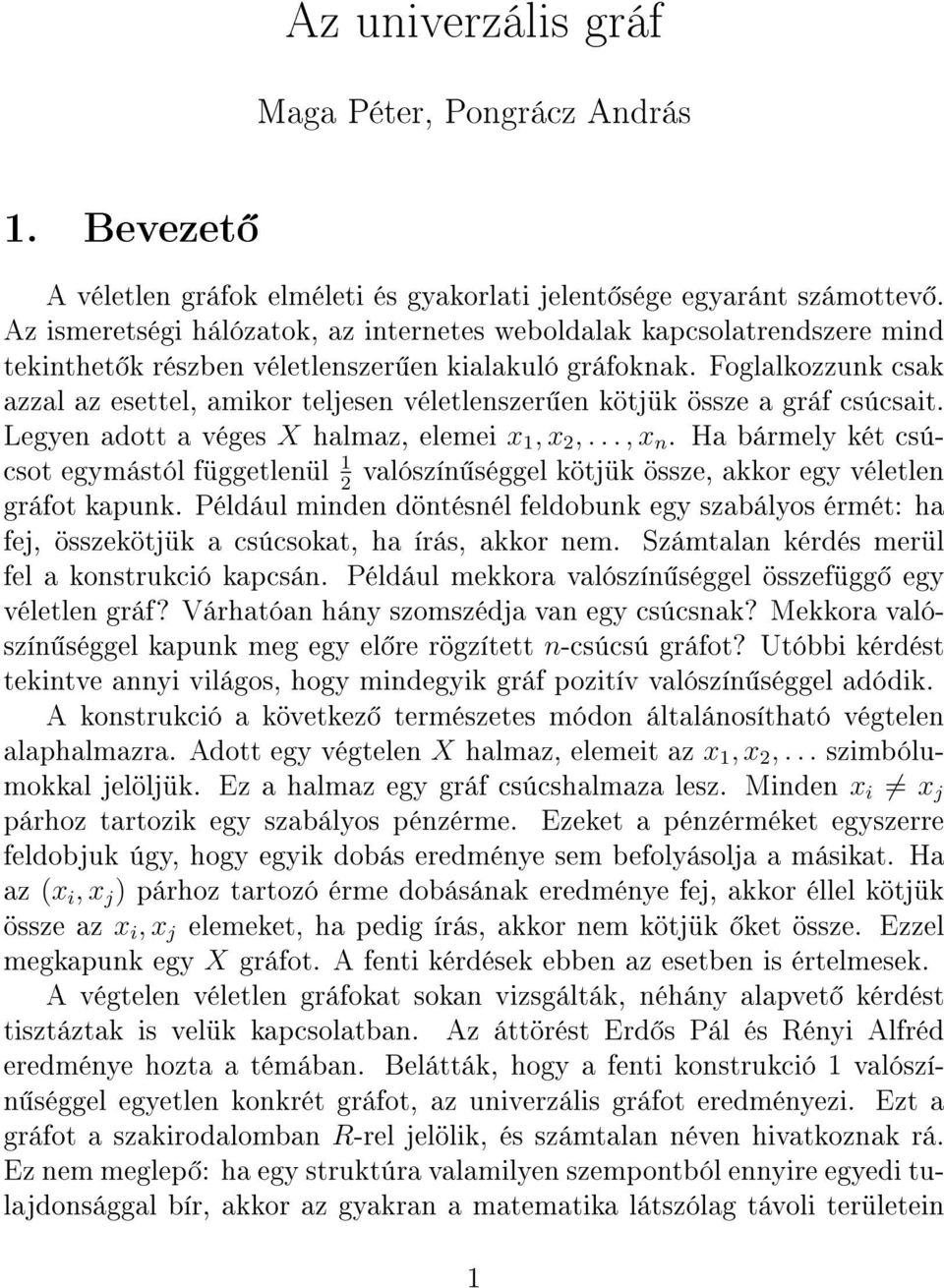 Az univerzális gráf

Maga Péter, Pongrácz András

1. Bevezető

A véletlen gráfok elméleti és gyakorlati jelentősége egyaránt számottevő. Az ismeretségi hálózatok, az internetes weboldalak kapcsolatrendszere mind tekinthetők részben véletlenszerűen kialakuló gráfoknak. Foglalkozzunk csak azzal az esettel, amikor teljesen véletlenszerűen kötjük össze a gráf csúcsait. Legyen adott a véges $X$ halmaz, elemei $x_1, x_2, \ldots, x_n$. Ha bármely két csúcsot egymástól függetlenül $\frac{1}{2}$ valószínűséggel kötjük össze, akkor egy véletlen gráfot kapunk. Például minden döntésnél feldobunk egy szabályos érmét: ha fej, összekötjük a csúcsokat, ha írás, akkor nem. Számtalan kérdés merül fel a konstrukció kapcsán. Például mekkora valószínűséggel összefüggő egy véletlen gráf? Várhatóan hány szomszédja van egy csúcsnak? Mekkora valószínűséggel kapunk meg egy előre rögzített $n$-csúcsú gráfot? Utóbbi kérdést tekintve annyi világos, hogy mindegyik gráf pozitív valószínűséggel adódik.

A konstrukció a következő természetes módon általánosítható végtelen alaphalmazra. Adott egy végtelen $X$ halmaz, elemeit az $x_1, x_2, \ldots$ szimbólumokkal jelöljük. Ez a halmaz egy gráf csúcshalmaza lesz. Minden $x_i \neq x_j$ párhoz tartozik egy szabályos pénzérme. Ezeket a pénzérméket egyszerre feldobjuk úgy, hogy egyik dobás eredménye sem befolyásolja a másikat. Ha az $(x_i, x_j)$ párhoz tartozó érme dobásának eredménye fej, akkor éllel kötjük össze az $x_i, x_j$ elemeket, ha pedig írás, akkor nem kötjük őket össze. Ezzel megkapunk egy $X$ gráfot. A fenti kérdések ebben az esetben is értelmesek.

A végtelen véletlen gráfokat sokan vizsgálták, néhány alapvető kérdést tisztáztak is velük kapcsolatban. Az áttörést Erdős Pál és Rényi Alfréd eredménye hozta a témában. Belátták, hogy a fenti konstrukció 1 valószínűséggel egyetlen konkrét gráfot, az univerzális gráfot eredményezi. Ezt a gráfot a szakirodalomban $R$-rel jelölik, és számtalan néven hivatkoznak rá. Ez nem meglepő: ha egy struktúra valamilyen szempontból ennyire egyedi tulajdonsággal bír, akkor az gyakran a matematika látszólag távoli területein

1